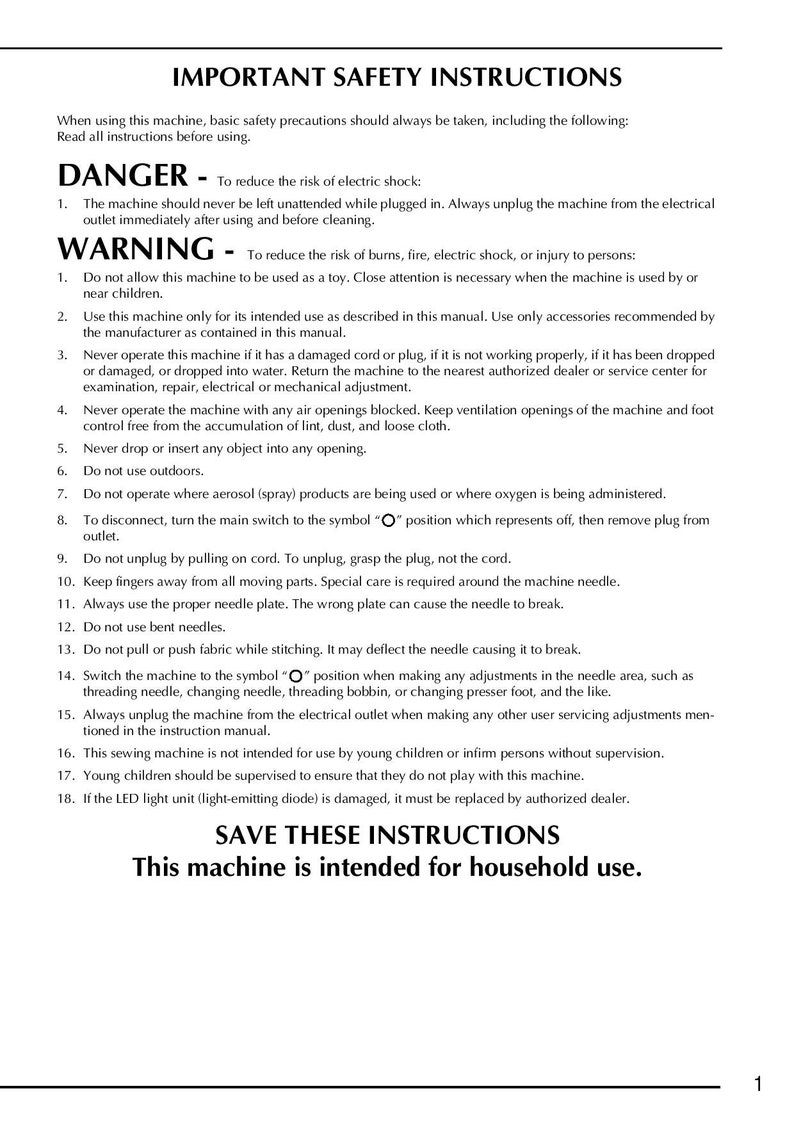 IMPORTANT SAFETY INSTRUCTIONS

When using this machine, basic safety precautions should always be taken, including the following:
Read all instructions before using.

DANGER - To reduce the risk of electric shock:

1. The machine should never be left unattended while plugged in. Always unplug the machine from the electrical outlet immediately after using and before cleaning.

WARNING - To reduce the risk of burns, fire, electric shock, or injury to persons:

1. Do not allow this machine to be used as a toy. Close attention is necessary when the machine is used by or near children.
2. Use this machine only for its intended use as described in this manual. Use only accessories recommended by the manufacturer as contained in this manual.
3. Never operate this machine if it has a damaged cord or plug, if it is not working properly, if it has been dropped or damaged, or dropped into water. Return the machine to the nearest authorized dealer or service center for examination, repair, electrical or mechanical adjustment.
4. Never operate the machine with any air openings blocked. Keep ventilation openings of the machine and foot control free from the accumulation of lint, dust, and loose cloth.
5. Never drop or insert any object into any opening.
6. Do not use outdoors.
7. Do not operate where aerosol (spray) products are being used or where oxygen is being administered.
8. To disconnect, turn the main switch to the symbol "O" position which represents off, then remove plug from outlet.
9. Do not unplug by pulling on cord. To unplug, grasp the plug, not the cord.
10. Keep fingers away from all moving parts. Special care is required around the machine needle.
11. Always use the proper needle plate. The wrong plate can cause the needle to break.
12. Do not use bent needles.
13. Do not pull or push fabric while stitching. It may deflect the needle causing it to break.
14. Switch the machine to the symbol "O" position when making any adjustments in the needle area, such as threading needle, changing needle, threading bobbin, or changing presser foot, and the like.
15. Always unplug the machine from the electrical outlet when making any other user servicing adjustments mentioned in the instruction manual.
16. This sewing machine is not intended for use by young children or infirm persons without supervision.
17. Young children should be supervised to ensure that they do not play with this machine.
18. If the LED light unit (light-emitting diode) is damaged, it must be replaced by authorized dealer.

SAVE THESE INSTRUCTIONS
This machine is intended for household use.

1